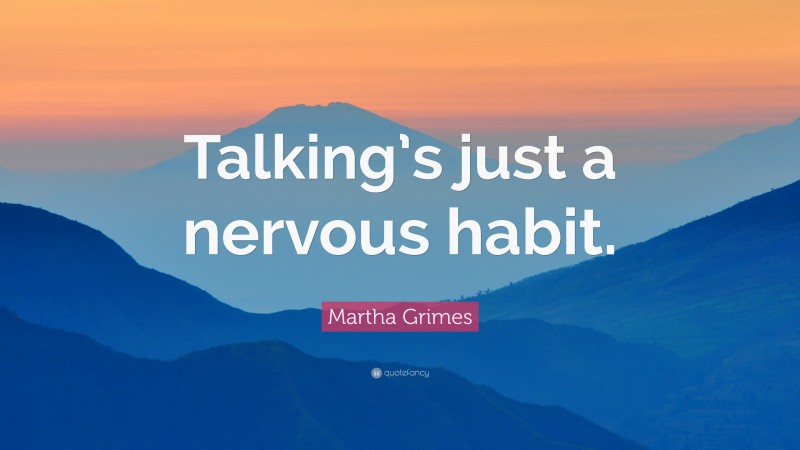 Talking’s just a nervous habit.

Martha Grimes

quotefancy